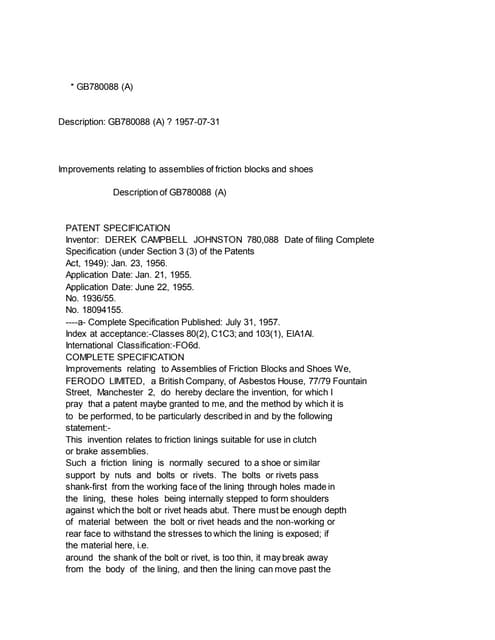 * GB780088 (A)

Description: GB780088 (A) ? 1957-07-31

Improvements relating to assemblies of friction blocks and shoes

Description of GB780088 (A)

PATENT SPECIFICATION
Inventor: DEREK CAMPBELL JOHNSTON 780,088 Date of filing Complete Specification (under Section 3 (3) of the Patents Act, 1949): Jan. 23, 1956.
Application Date: Jan. 21, 1955.
Application Date: June 22, 1955.
No. 1936/55.
No. 18094155.
----a- Complete Specification Published: July 31, 1957.
Index at acceptance:-Classes 80(2), C1C3; and 103(1), EIA1AI.
International Classification:-FO6d.
COMPLETE SPECIFICATION
Improvements relating to Assemblies of Friction Blocks and Shoes We, FERODO LIMITED, a British Company, of Asbestos House, 77/79 Fountain Street, Manchester 2, do hereby declare the invention, for which I pray that a patent maybe granted to me, and the method by which it is to be performed, to be particularly described in and by the following statement:-
This invention relates to friction linings suitable for use in clutch or brake assemblies.
Such a friction lining is normally secured to a shoe or similar support by nuts and bolts or rivets. The bolts or rivets pass shank-first from the working face of the lining through holes made in the lining, these holes being internally stepped to form shoulders against which the bolt or rivet heads abut. There must be enough depth of material between the bolt or rivet heads and the non-working or rear face to withstand the stresses to which the lining is exposed; if the material here, i.e.
around the shank of the bolt or rivet, is too thin, it may break away from the body of the lining, and then the lining can move past the